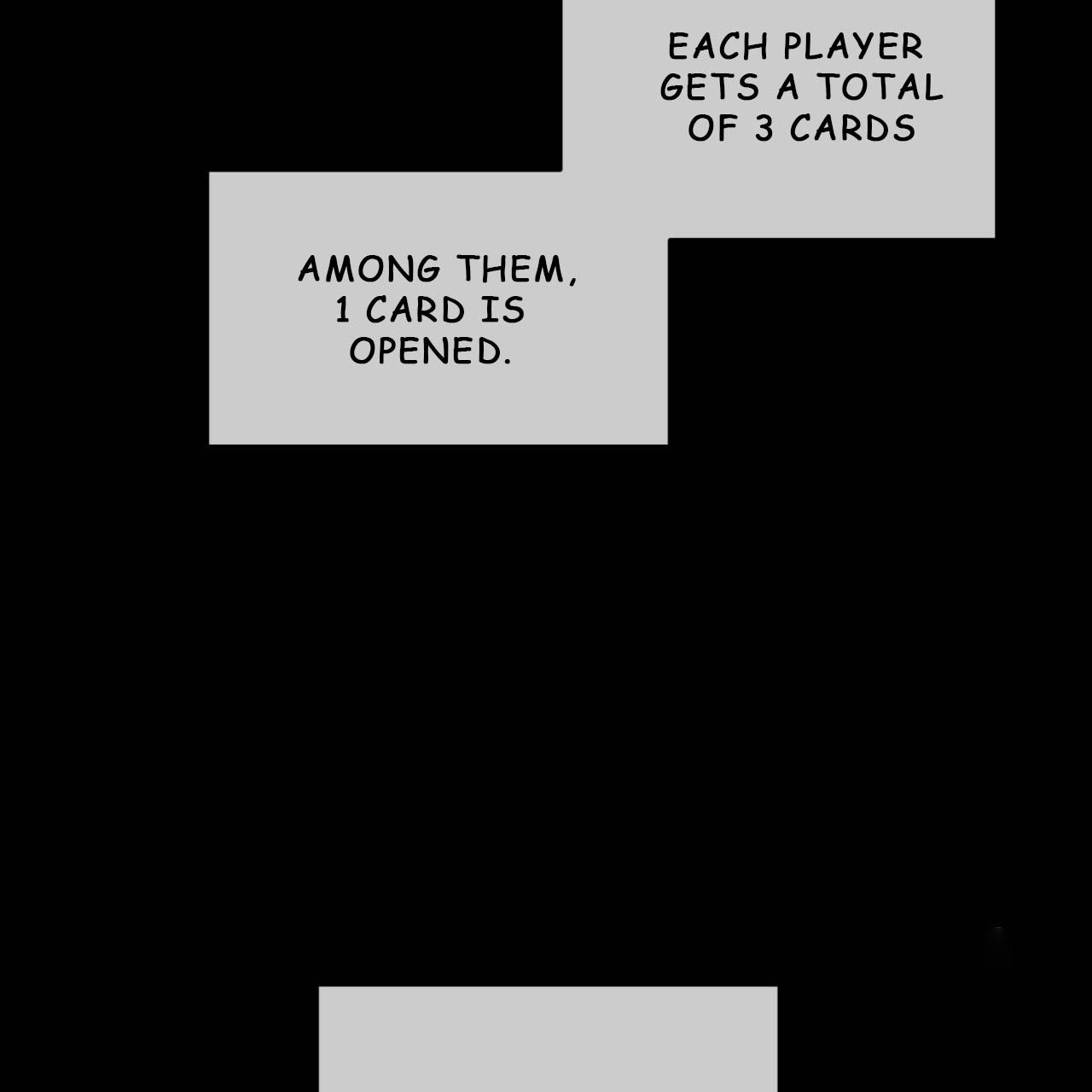 EACH PLAYER GETS A TOTAL OF 3 CARDS

AMONG THEM, 1 CARD IS OPENED.